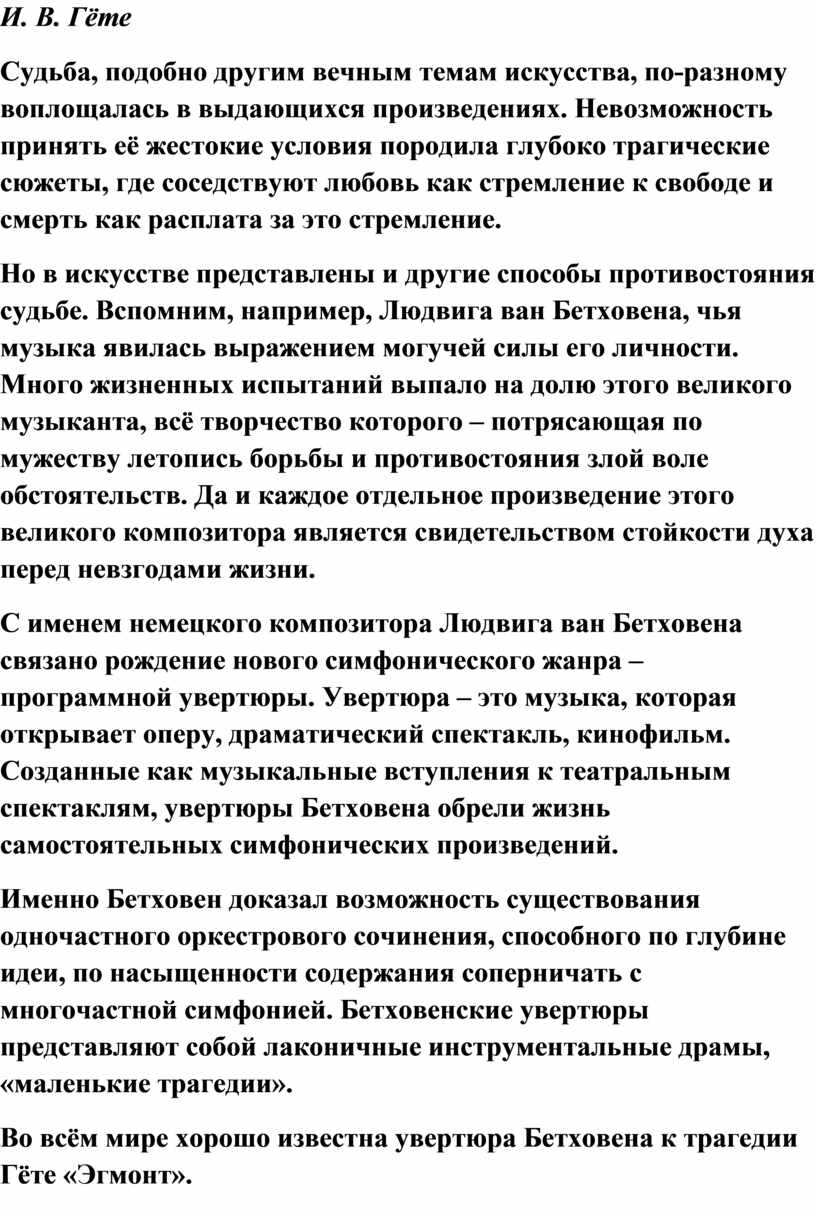 И. В. Гёте

Судьба, подобно другим вечным темам искусства, по-разному воплощалась в выдающихся произведениях. Невозможность принять её жестокие условия породила глубоко трагические сюжеты, где соседствуют любовь как стремление к свободе и смерть как расплата за это стремление.

Но в искусстве представлены и другие способы противостояния судьбе. Вспомним, например, Людвига ван Бетховена, чья музыка явилась выражением могучей силы его личности. Много жизненных испытаний выпало на долю этого великого музыканта, всё творчество которого – потрясающая по мужеству летопись борьбы и противостояния злой воле обстоятельств. Да и каждое отдельное произведение этого великого композитора является свидетельством стойкости духа перед невзгодами жизни.

С именем немецкого композитора Людвига ван Бетховена связано рождение нового симфонического жанра – программной увертюры. Увертюра – это музыка, которая открывает оперу, драматический спектакль, кинофильм. Созданные как музыкальные вступления к театральным спектаклям, увертюры Бетховена обрели жизнь самостоятельных симфонических произведений.

Именно Бетховен доказал возможность существования одночастного оркестрового сочинения, способного по глубине идеи, по насыщенности содержания соперничать с многочастной симфонией. Бетховенские увертюры представляют собой лаконичные инструментальные драмы, «маленькие трагедии».

Во всём мире хорошо известна увертюра Бетховена к трагедии Гёте «Эгмонт».